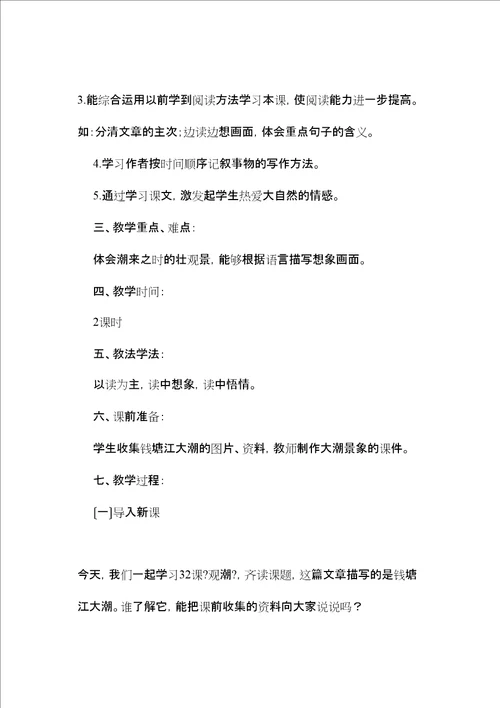 3.能综合运用以前学到阅读方法学习本课，使阅读能力进一步提高。如：分清文章的主次；边读边想画面，体会重点句子的含义。

4.学习作者按时间顺序记叙事物的写作方法。

5.通过学习课文，激发起学生热爱大自然的情感。

三、教学重点、难点：

体会潮来之时的壮观景，能够根据语言描写想象画面。

四、教学时间：

2课时

五、教法学法：

以读为主，读中想象，读中悟情。

六、课前准备：

学生收集钱塘江大潮的图片、资料，教师制作大潮景象的课件。

七、教学过程：

[一]导入新课

今天，我们一起学习32课?观潮?，齐读课题，这篇文章描写的是钱塘江大潮。谁了解它，能把课前收集的资料向大家说说吗？